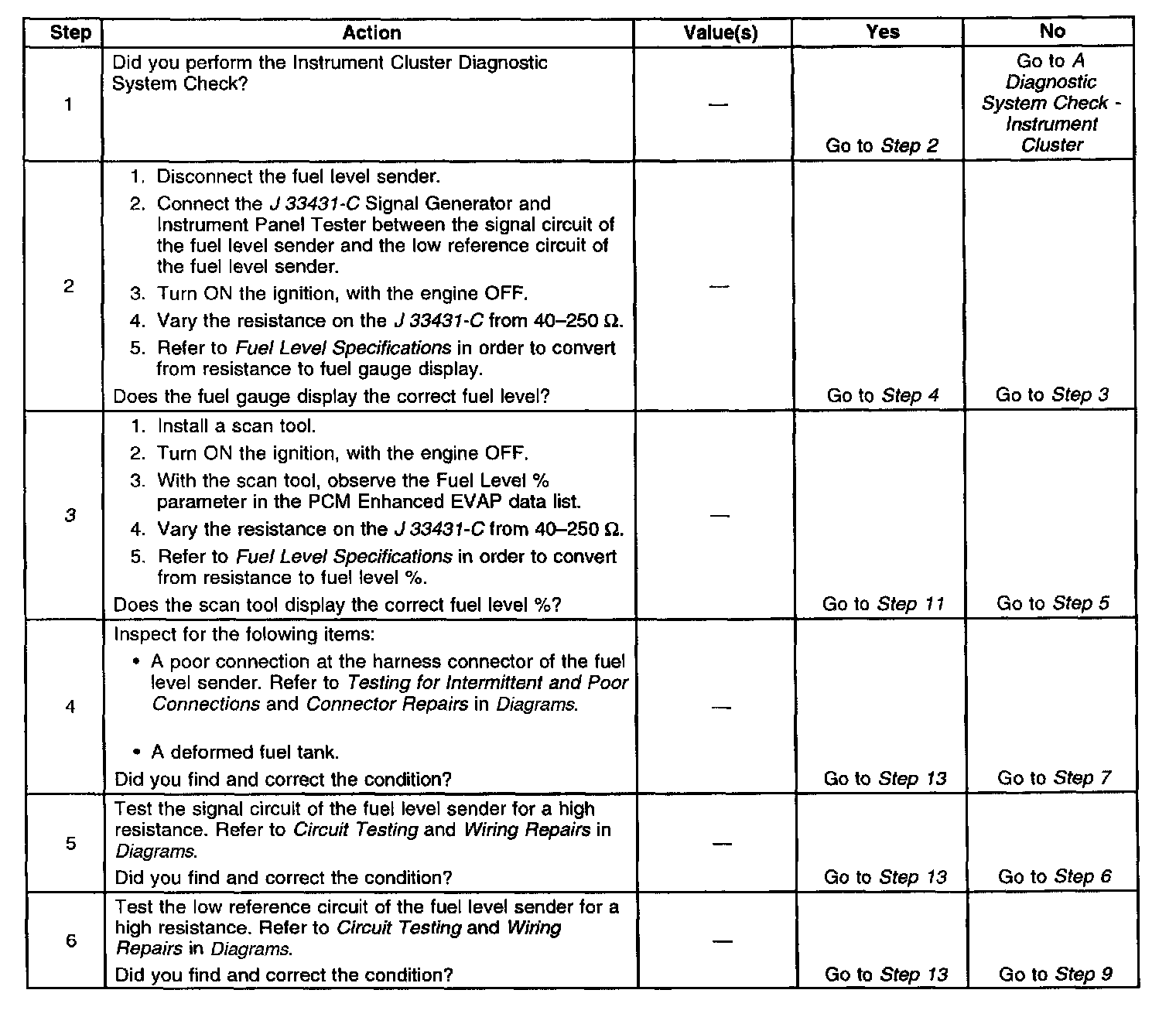 | Step | Action | Value(s) | Yes | No |
|---|---|---|---|---|
| 1 | Did you perform the Instrument Cluster Diagnostic System Check? | — | Go to Step 2 | Go to A Diagnostic System Check - Instrument Cluster |
| 2 | 1. Disconnect the fuel level sender. 2. Connect the J 33431-C Signal Generator and Instrument Panel Tester between the signal circuit of the fuel level sender and the low reference circuit of the fuel level sender. 3. Turn ON the ignition, with the engine OFF. 4. Vary the resistance on the J 33431-C from 40–250 Ω. 5. Refer to Fuel Level Specifications in order to convert from resistance to fuel gauge display. Does the fuel gauge display the correct fuel level? | — | Go to Step 4 | Go to Step 3 |
| 3 | 1. Install a scan tool. 2. Turn ON the ignition, with the engine OFF. 3. With the scan tool, observe the Fuel Level % parameter in the PCM Enhanced EVAP data list. 4. Vary the resistance on the J 33431-C from 40–250 Ω. 5. Refer to Fuel Level Specifications in order to convert from resistance to fuel level %. Does the scan tool display the correct fuel level %? | — | Go to Step 11 | Go to Step 5 |
| 4 | Inspect for the folowing items: • A poor connection at the harness connector of the fuel level sender. Refer to Testing for Intermittent and Poor Connections and Connector Repairs in Diagrams. • A deformed fuel tank. Did you find and correct the condition? | — | Go to Step 13 | Go to Step 7 |
| 5 | Test the signal circuit of the fuel level sender for a high resistance. Refer to Circuit Testing and Wiring Repairs in Diagrams. Did you find and correct the condition? | — | Go to Step 13 | Go to Step 6 |
| 6 | Test the low reference circuit of the fuel level sender for a high resistance. Refer to Circuit Testing and Wiring Repairs in Diagrams. Did you find and correct the condition? | — | Go to Step 13 | Go to Step 9 |